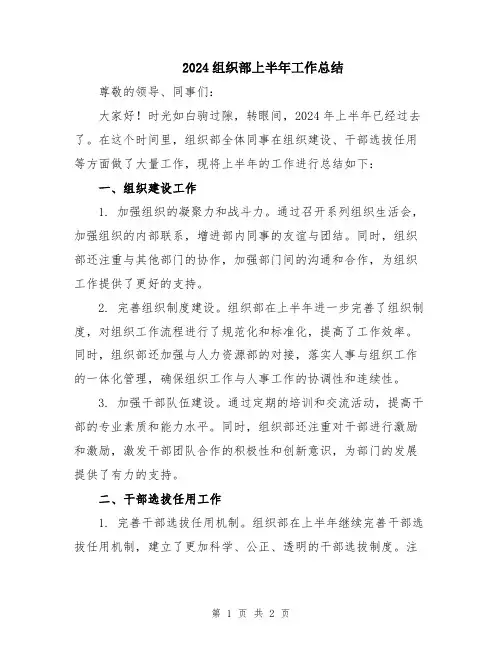 2024组织部上半年工作总结

尊敬的领导、同事们:

大家好！时光如白驹过隙，转眼间，2024年上半年已经过去了。在这个时间里，组织部全体同事在组织建设、干部选拔任用等方面做了大量工作，现将上半年的工作进行总结如下:

一、组织建设工作

1. 加强组织的凝聚力和战斗力。通过召开系列组织生活会，加强组织的内部联系，增进部内同事的友谊与团结。同时，组织部还注重与其他部门的协作，加强部门间的沟通和合作，为组织工作提供了更好的支持。

2. 完善组织制度建设。组织部在上半年进一步完善了组织制度，对组织工作流程进行了规范化和标准化，提高了工作效率。同时，组织部还加强与人力资源部的对接，落实人事与组织工作的一体化管理，确保组织工作与人事工作的协调性和连续性。

3. 加强干部队伍建设。通过定期的培训和交流活动，提高干部的专业素质和能力水平。同时，组织部还注重对干部进行激励和激励，激发干部团队合作的积极性和创新意识，为部门的发展提供了有力的支持。

二、干部选拔任用工作

1. 完善干部选拔任用机制。组织部在上半年继续完善干部选拔任用机制，建立了更加科学、公正、透明的干部选拔制度。注

第 1 页 共 2 页